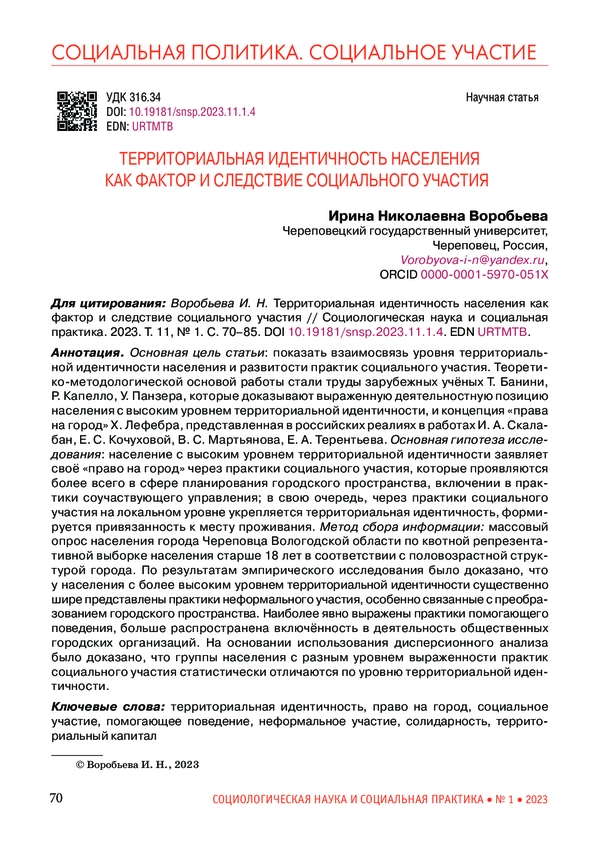 СОЦИАЛЬНАЯ ПОЛИТИКА. СОЦИАЛЬНОЕ УЧАСТИЕ

УДК 316.34
DOI: 10.19181/snsp.2023.11.1.4
EDN: URTMTB

Научная статья

ТЕРРИТОРИАЛЬНАЯ ИДЕНТИЧНОСТЬ НАСЕЛЕНИЯ КАК ФАКТОР И СЛЕДСТВИЕ СОЦИАЛЬНОГО УЧАСТИЯ

Ирина Николаевна Воробьева
Череповецкий государственный университет,
Череповец, Россия,
Vorobyova-i-n@yandex.ru,
ORCID 0000-0001-5970-051X

Для цитирования: Воробьева И. Н. Территориальная идентичность населения как фактор и следствие социального участия // Социологическая наука и социальная практика. 2023. Т. 11, № 1. С. 70–85. DOI 10.19181/snsp.2023.11.1.4. EDN URTMTB.

Аннотация. Основная цель статьи: показать взаимосвязь уровня территориальной идентичности населения и развитости практик социального участия. Теоретико-методологической основой работы стали труды зарубежных учёных Т. Банини, Р. Капелло, У. Панзера, которые доказывают выраженную деятельностную позицию населения с высоким уровнем территориальной идентичности, и концепция «права на город» Х. Лефебра, представленная в российских реалиях в работах И. А. Скалабан, Е. С. Кочуховой, В. С. Мартьянова, Е. А. Терентьева. Основная гипотеза исследования: население с высоким уровнем территориальной идентичности заявляет своё «право на город» через практики социального участия, которые проявляются более всего в сфере планирования городского пространства, включении в практики соучаствующего управления; в свою очередь, через практики социального участия на локальном уровне укрепляется территориальная идентичность, формируется привязанность к месту проживания. Метод сбора информации: массовый опрос населения города Череповца Вологодской области по квотной репрезентативной выборке населения старше 18 лет в соответствии с половозрастной структурой города. По результатам эмпирического исследования было доказано, что у населения с более высоким уровнем территориальной идентичности существенно шире представлены практики неформального участия, особенно связанные с преобразованием городского пространства. Наиболее явно выражены практики помогающего поведения, больше распространена включённость в деятельность общественных городских организаций. На основании использования дисперсионного анализа было доказано, что группы населения с разным уровнем выраженности практик социального участия статистически отличаются по уровню территориальной идентичности.

Ключевые слова: территориальная идентичность, право на город, социальное участие, помогающее поведение, неформальное участие, солидарность, территориальный капитал

© Воробьева И. Н., 2023

70

СОЦИОЛОГИЧЕСКАЯ НАУКА И СОЦИАЛЬНАЯ ПРАКТИКА • № 1 • 2023